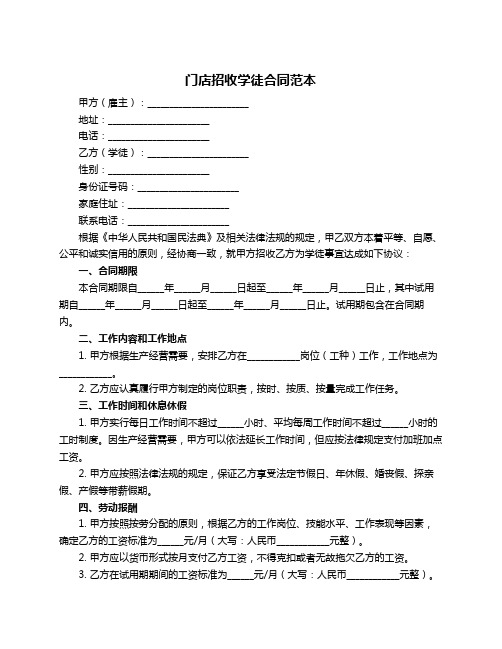 门店招收学徒合同范本

甲方（雇主）：____________________

地址：____________________

电话：____________________

乙方（学徒）：____________________

性别：____________________

身份证号码：____________________

家庭住址：____________________

联系电话：____________________

根据《中华人民共和国民法典》及相关法律法规的规定，甲乙双方本着平等、自愿、公平和诚实信用的原则，经协商一致，就甲方招收乙方为学徒事宜达成如下协议：

一、合同期限

本合同期限自_____年_____月_____日起至_____年_____月_____日止，其中试用期自_____年_____月_____日起至_____年_____月_____日止。试用期包含在合同期内。

二、工作内容和工作地点

1. 甲方根据生产经营需要，安排乙方在__________岗位（工种）工作，工作地点为__________。

2. 乙方应认真履行甲方制定的岗位职责，按时、按质、按量完成工作任务。

三、工作时间和休息休假

1. 甲方实行每日工作时间不超过_____小时、平均每周工作时间不超过_____小时的工时制度。因生产经营需要，甲方可以依法延长工作时间，但应按法律规定支付加班加点工资。

2. 甲方应按照法律法规的规定，保证乙方享受法定节假日、年休假、婚丧假、探亲假、产假等带薪假期。

四、劳动报酬

1. 甲方按照按劳分配的原则，根据乙方的工作岗位、技能水平、工作表现等因素，确定乙方的工资标准为_____元/月（大写：人民币__________元整）。

2. 甲方应以货币形式按月支付乙方工资，不得克扣或者无故拖欠乙方的工资。

3. 乙方在试用期期间的工资标准为_____元/月（大写：人民币__________元整）。